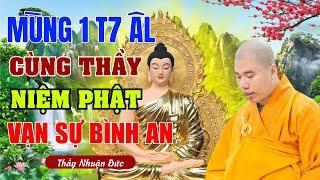 MÙNG 1 T7 ÂL
CÙNG THẦY
NIỆM PHẬT
VẠN SỰ BÌNH AN

Thầy Nhuận Đức